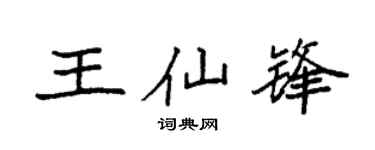 王仙锋

词典网